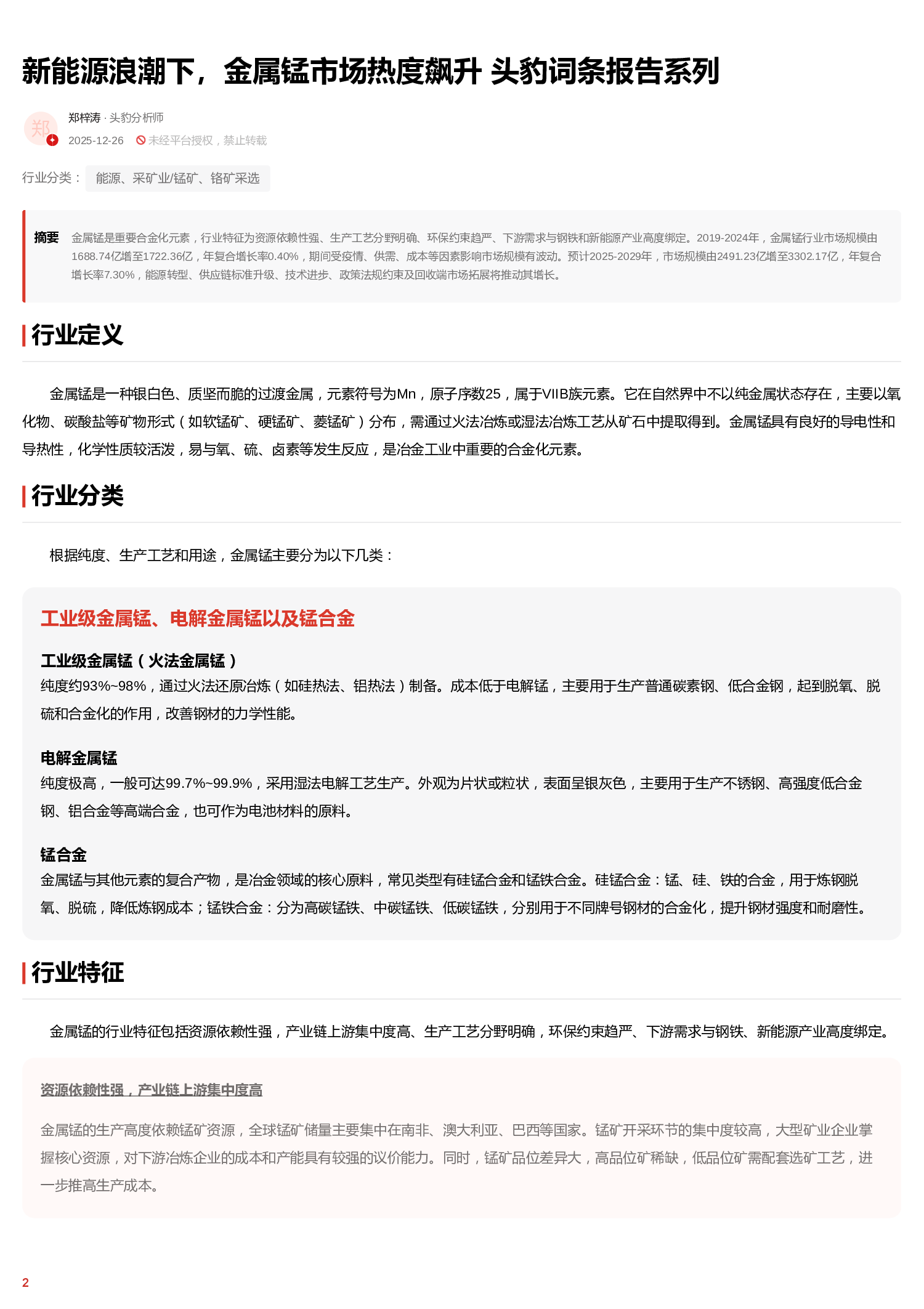 新能源浪潮下，金属锰市场热度飙升 头豹词条报告系列

郑
郑梓涛 · 头豹分析师
2025-12-26 未经平台授权，禁止转载

行业分类： 能源、采矿业/锰矿、铬矿采选

摘要 金属锰是重要合金化元素，行业特征为资源依赖性强、生产工艺分野明确、环保约束趋严、下游需求与钢铁和新能源产业高度绑定。2019-2024年，金属锰行业市场规模由1688.74亿增至1722.36亿，年复合增长率0.40%，期间受疫情、供需、成本等因素影响市场规模有波动。预计2025-2029年，市场规模由2491.23亿增至3302.17亿，年复合增长率7.30%，能源转型、供应链标准升级、技术进步、政策法规约束及回收端市场拓展将推动其增长。

行业定义

金属锰是一种银白色、质坚而脆的过渡金属，元素符号为Mn，原子序数25，属于VIIB族元素。它在自然界中不以纯金属状态存在，主要以氧化物、碳酸盐等矿物形式（如软锰矿、硬锰矿、菱锰矿）分布，需通过火法冶炼或湿法冶炼工艺从矿石中提取得到。金属锰具有良好的导电性和导热性，化学性质较活泼，易与氧、硫、卤素等发生反应，是冶金工业中重要的合金化元素。

行业分类

根据纯度、生产工艺和用途，金属锰主要分为以下几类：

工业级金属锰、电解金属锰以及锰合金

工业级金属锰（火法金属锰）
纯度约93%~98%，通过火法还原冶炼（如硅热法、铝热法）制备。成本低于电解锰，主要用于生产普通碳素钢、低合金钢，起到脱氧、脱硫和合金化的作用，改善钢材的力学性能。

电解金属锰
纯度极高，一般可达99.7%~99.9%，采用湿法电解工艺生产。外观为片状或粒状，表面呈银灰色，主要用于生产不锈钢、高强度低合金钢、铝合金等高端合金，也可作为电池材料的原料。

锰合金
金属锰与其他元素的复合产物，是冶金领域的核心原料，常见类型有硅锰合金和锰铁合金。硅锰合金：锰、硅、铁的合金，用于炼钢脱氧、脱硫，降低炼钢成本；锰铁合金：分为高碳锰铁、中碳锰铁、低碳锰铁，分别用于不同牌号钢材的合金化，提升钢材强度和耐磨性。

行业特征

金属锰的行业特征包括资源依赖性强，产业链上游集中度高、生产工艺分野明确，环保约束趋严、下游需求与钢铁、新能源产业高度绑定。

资源依赖性强，产业链上游集中度高

金属锰的生产高度依赖锰矿资源，全球锰矿储量主要集中在南非、澳大利亚、巴西等国家。锰矿开采环节的集中度较高，大型矿业企业掌握核心资源，对下游冶炼企业的成本和产能具有较强的议价能力。同时，锰矿品位差异大，高品位矿稀缺，低品位矿需配套选矿工艺，进一步推高生产成本。

2